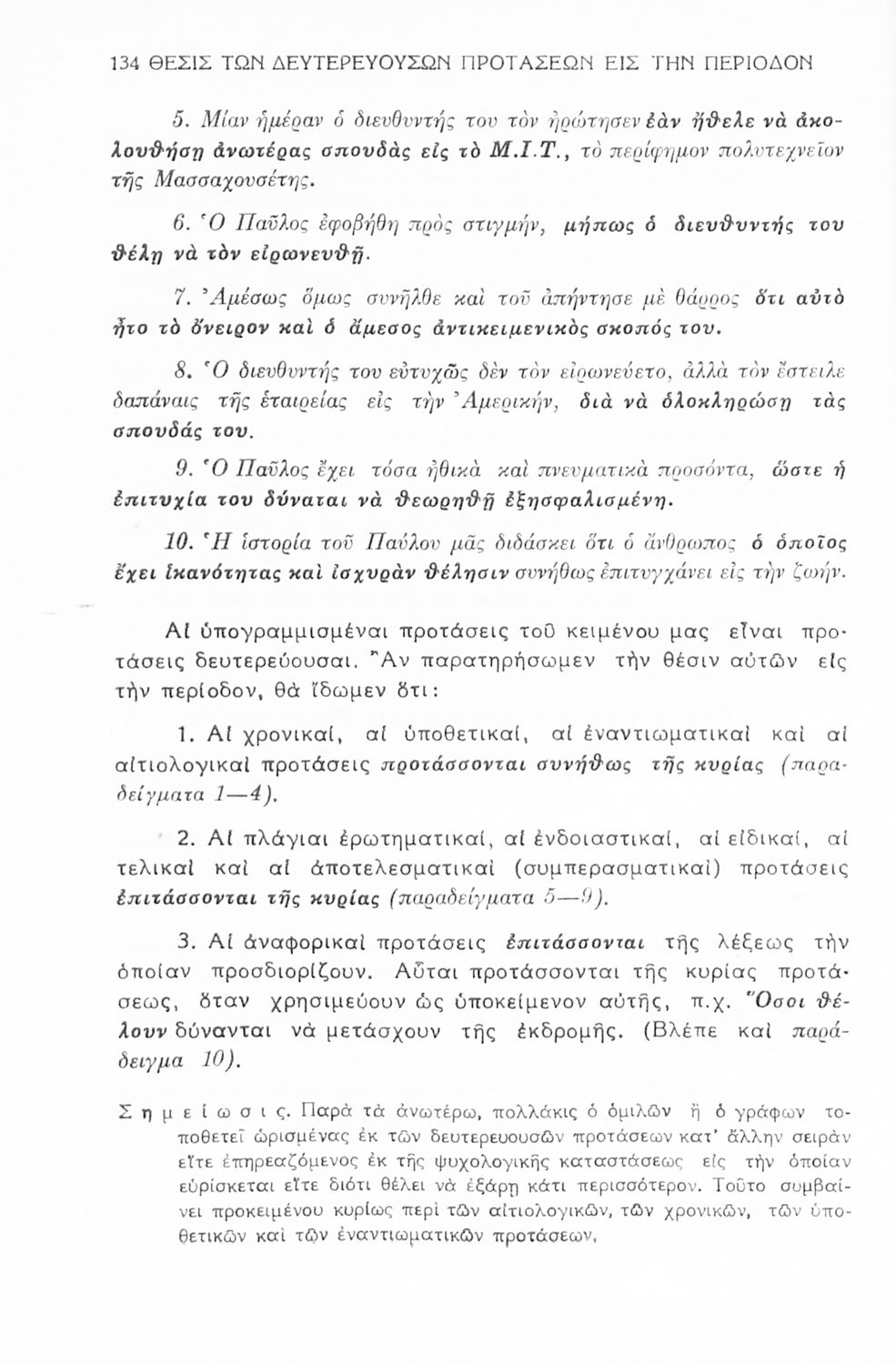 134 ΘΕΣΙΣ ΤΩΝ ΔΕΥΤΕΡΕΥΟΥΣΩΝ ΠΡΟΤΑΣΕΩΝ ΕΙΣ ΤΗΝ ΠΕΡΙΟΔΟΝ

5. Μίαν ἡμέραν ὁ διευθυντής του τὸν ἠρώτησεν ἐὰν ἤθελε νὰ ἀκολουθήσῃ ἀνωτέρας σπουδὰς εἰς τὸ Μ.Ι.Τ., τὸ περίφημον πολυτεχνεῖον τῆς Μασσαχουσέτης.

6. Ὁ Παῦλος ἐφοβήθη πρὸς στιγμήν, μήπως ὁ διευθυντής του θέλῃ νὰ τὸν εἰρωνευθῇ.

7. Ἀμέσως ὅμως συνῆλθε καὶ τοῦ ἀπήντησε μὲ θάρρος ὅτι αὐτὸ ἦτο τὸ ὄνειρον καὶ ὁ ἄμεσος ἀντικειμενικὸς σκοπός του.

8. Ὁ διευθυντής του εὐτυχῶς δὲν τὸν εἰρωνεύετο, ἀλλὰ τὸν ἔστειλε δαπάναις τῆς ἑταιρείας εἰς τὴν Ἀμερικήν, διὰ νὰ ὁλοκληρώσῃ τὰς σπουδάς του.

9. Ὁ Παῦλος ἔχει τόσα ἠθικὰ καὶ πνευματικὰ προσόντα, ὥστε ἡ ἐπιτυχία του δύναται νὰ θεωρηθῇ ἐξησφαλισμένη.

10. Ἡ ἱστορία τοῦ Παύλου μᾶς διδάσκει ὅτι ὁ ἄνθρωπος ὁ ὁποῖος ἔχει ἱκανότητας καὶ ἰσχυρὰν θέλησιν συνήθως ἐπιτυγχάνει εἰς τὴν ζωήν.

Αἱ ὑπογραμμισμέναι προτάσεις τοῦ κειμένου μας εἶναι προτάσεις δευτερεύουσαι. Ἂν παρατηρήσωμεν τὴν θέσιν αὐτῶν εἰς τὴν περίοδον, θὰ ἴδωμεν ὅτι:

1. Αἱ χρονικαί, αἱ ὑποθετικαί, αἱ ἐναντιωματικαὶ καὶ αἱ αἰτιολογικαὶ προτάσεις προτάσσονται συνήθως τῆς κυρίας (παραδείγματα 1—4).

2. Αἱ πλάγιαι ἐρωτηματικαί, αἱ ἐνδοιαστικαί, αἱ εἰδικαί, αἱ τελικαὶ καὶ αἱ ἀποτελεσματικαὶ (συμπερασματικαὶ) προτάσεις ἐπιτάσσονται τῆς κυρίας (παραδείγματα 5—9).

3. Αἱ ἀναφορικαὶ προτάσεις ἐπιτάσσονται τῆς λέξεως τὴν ὁποίαν προσδιορίζουν. Αὗται προτάσσονται τῆς κυρίας προτάσεως, ὅταν χρησιμεύουν ὡς ὑποκείμενον αὐτῆς, π.χ. Ὅσοι θέλουν δύνανται νὰ μετάσχουν τῆς ἐκδρομῆς. (Βλέπε καὶ παράδειγμα 10).

Σημείωσις. Παρὰ τὰ ἀνωτέρω, πολλάκις ὁ ὁμιλῶν ἢ ὁ γράφων τοποθετεῖ ὡρισμένας ἐκ τῶν δευτερευουσῶν προτάσεων κατ' ἄλλην σειρὰν εἴτε ἐπηρεαζόμενος ἐκ τῆς ψυχολογικῆς καταστάσεως εἰς τὴν ὁποίαν εὑρίσκεται εἴτε διότι θέλει νὰ ἐξάρῃ κάτι περισσότερον. Τοῦτο συμβαίνει προκειμένου κυρίως περὶ τῶν αἰτιολογικῶν, τῶν χρονικῶν, τῶν ὑποθετικῶν καὶ τῶν ἐναντιωματικῶν προτάσεων.